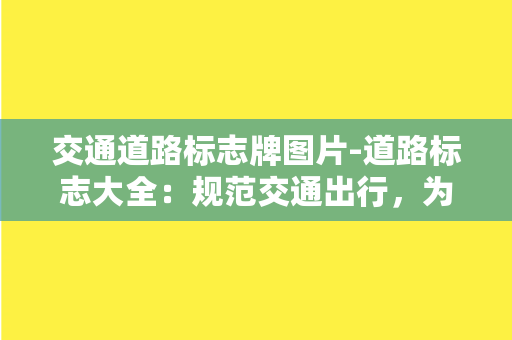 交通道路标志牌图片-道路标志大全：规范交通出行，为